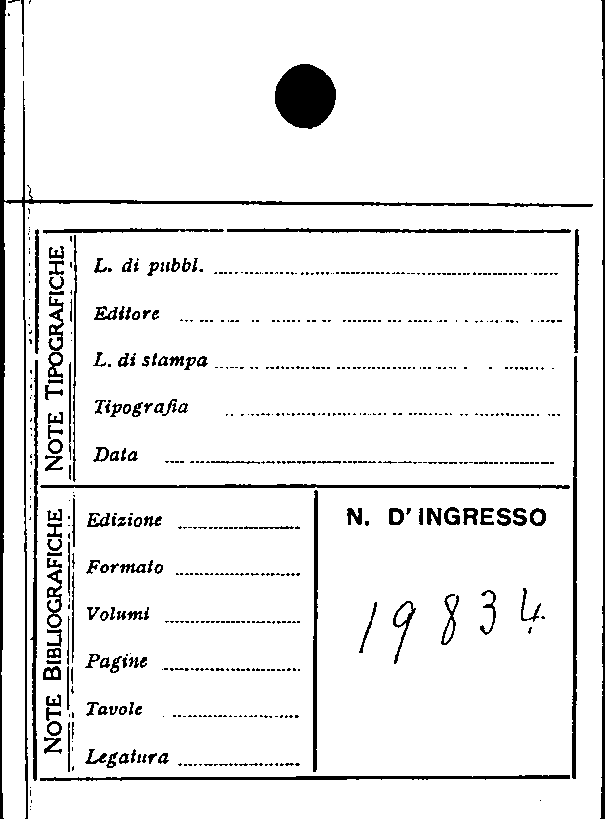 NOTE TIPOGRAFICHE

L. di pubbl. ____

Editore ____

L. di stampa ____

Tipografia ____

Data ____

NOTE BIBLIOGRAFICHE

Edizione ____

Formato ____

Volumi ____

Pagine ____

Tavole ____

Legatura ____

N. D' INGRESSO

19834